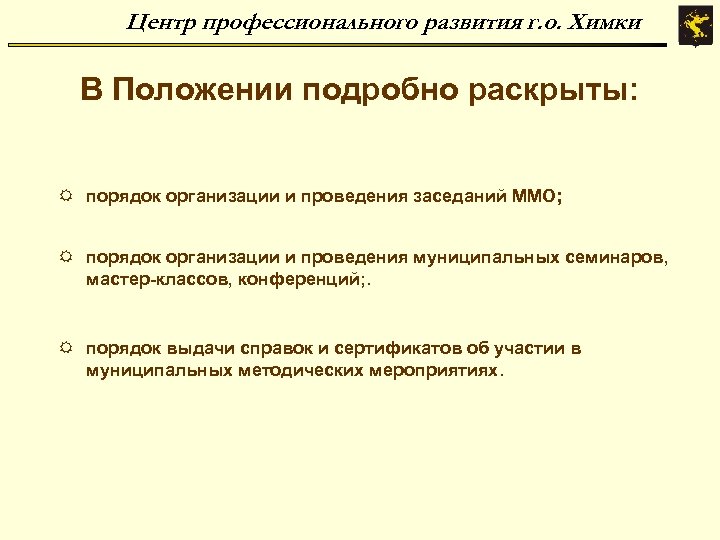 Центр профессионального развития г.о. Химки

В Положении подробно раскрыты:

порядок организации и проведения заседаний ММО;

порядок организации и проведения муниципальных семинаров, мастер-классов, конференций;.

порядок выдачи справок и сертификатов об участии в муниципальных методических мероприятиях.